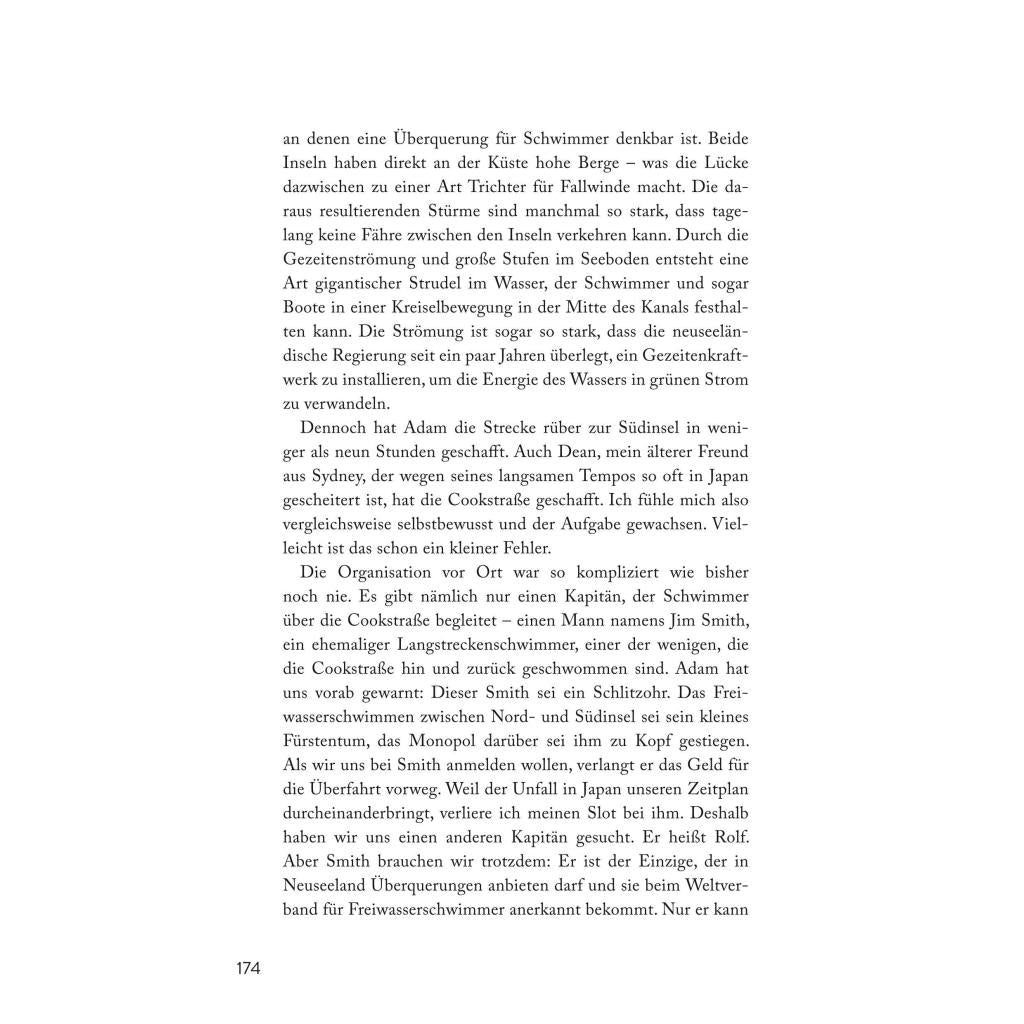 an denen eine Überquerung für Schwimmer denkbar ist. Beide Inseln haben direkt an der Küste hohe Berge – was die Lücke dazwischen zu einer Art Trichter für Fallwinde macht. Die daraus resultierenden Stürme sind manchmal so stark, dass tagelang keine Fähre zwischen den Inseln verkehren kann. Durch die Gezeitenströmung und große Stufen im Seeboden entsteht eine Art gigantischer Strudel im Wasser, der Schwimmer und sogar Boote in einer Kreiselbewegung in der Mitte des Kanals festhalten kann. Die Strömung ist sogar so stark, dass die neuseeländische Regierung seit ein paar Jahren überlegt, ein Gezeitenkraftwerk zu installieren, um die Energie des Wassers in grünen Strom zu verwandeln.

Dennoch hat Adam die Strecke rüber zur Südinsel in weniger als neun Stunden geschafft. Auch Dean, mein älterer Freund aus Sydney, der wegen seines langsamen Tempos so oft in Japan gescheitert ist, hat die Cookstraße geschafft. Ich fühle mich also vergleichsweise selbstbewusst und der Aufgabe gewachsen. Vielleicht ist das schon ein kleiner Fehler.

Die Organisation vor Ort war so kompliziert wie bisher noch nie. Es gibt nämlich nur einen Kapitän, der Schwimmer über die Cookstraße begleitet – einen Mann namens Jim Smith, ein ehemaliger Langstreckenschwimmer, einer der wenigen, die die Cookstraße hin und zurück geschwommen sind. Adam hat uns vorab gewarnt: Dieser Smith sei ein Schlitzohr. Das Freiwasserschwimmen zwischen Nord- und Südinsel sei sein kleines Fürstentum, das Monopol darüber sei ihm zu Kopf gestiegen. Als wir uns bei Smith anmelden wollen, verlangt er das Geld für die Überfahrt vorweg. Weil der Unfall in Japan unseren Zeitplan durcheinanderbringt, verliere ich meinen Slot bei ihm. Deshalb haben wir uns einen anderen Kapitän gesucht. Er heißt Rolf. Aber Smith brauchen wir trotzdem: Er ist der Einzige, der in Neuseeland Überquerungen anbieten darf und sie beim Weltverband für Freiwasserschwimmer anerkannt bekommt. Nur er kann

174